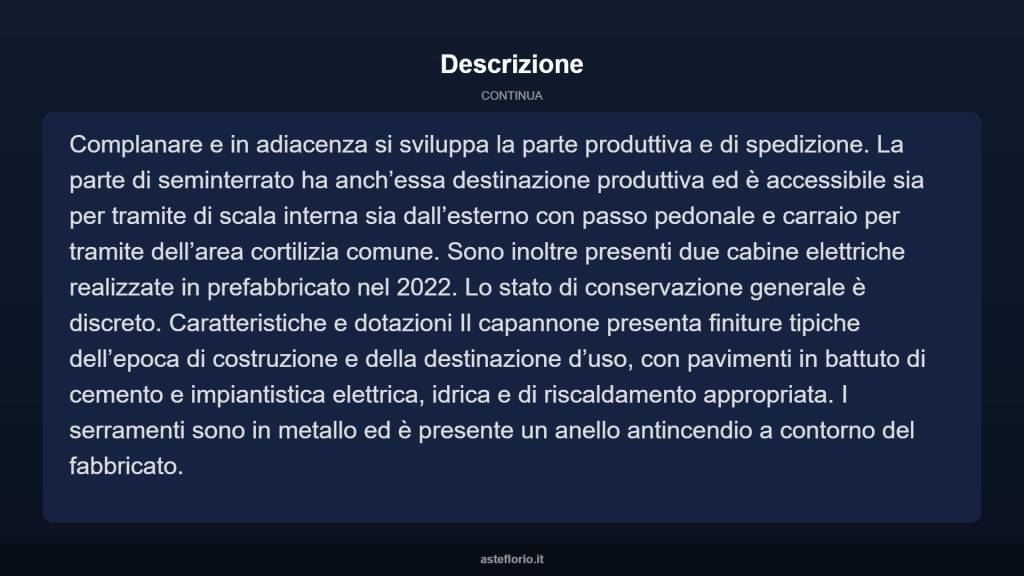 Descrizione

CONTINUA

Complanare e in adiacenza si sviluppa la parte produttiva e di spedizione. La parte di seminterrato ha anch’essa destinazione produttiva ed è accessibile sia per tramite di scala interna sia dall’esterno con passo pedonale e carraio per tramite dell’area cortilizia comune. Sono inoltre presenti due cabine elettriche realizzate in prefabbricato nel 2022. Lo stato di conservazione generale è discreto. Caratteristiche e dotazioni Il capannone presenta finiture tipiche dell’epoca di costruzione e della destinazione d’uso, con pavimenti in battuto di cemento e impiantistica elettrica, idrica e di riscaldamento appropriata. I serramenti sono in metallo ed è presente un anello antincendio a contorno del fabbricato.

asteflorio.it